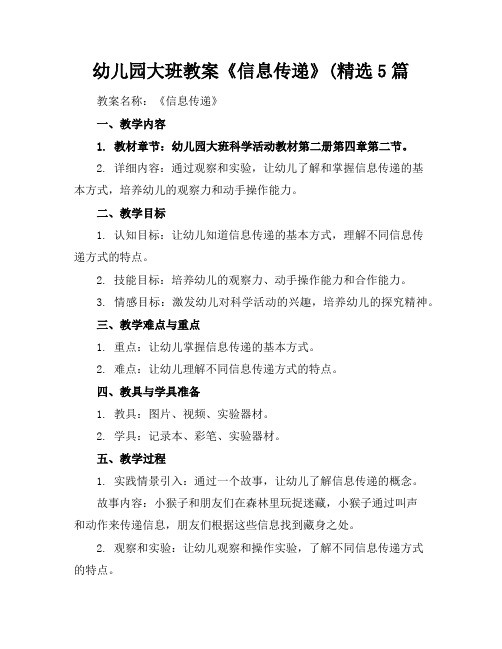 幼儿园大班教案《信息传递》(精选5篇

教案名称：《信息传递》

一、教学内容

1. 教材章节：幼儿园大班科学活动教材第二册第四章第二节。

2. 详细内容：通过观察和实验，让幼儿了解和掌握信息传递的基本方式，培养幼儿的观察力和动手操作能力。

二、教学目标

1. 认知目标：让幼儿知道信息传递的基本方式，理解不同信息传递方式的特点。

2. 技能目标：培养幼儿的观察力、动手操作能力和合作能力。

3. 情感目标：激发幼儿对科学活动的兴趣，培养幼儿的探究精神。

三、教学难点与重点

1. 重点：让幼儿掌握信息传递的基本方式。

2. 难点：让幼儿理解不同信息传递方式的特点。

四、教具与学具准备

1. 教具：图片、视频、实验器材。

2. 学具：记录本、彩笔、实验器材。

五、教学过程

1. 实践情景引入：通过一个故事，让幼儿了解信息传递的概念。

故事内容：小猴子和朋友们在森林里玩捉迷藏，小猴子通过叫声和动作来传递信息，朋友们根据这些信息找到藏身之处。

2. 观察和实验：让幼儿观察和操作实验，了解不同信息传递方式的特点。